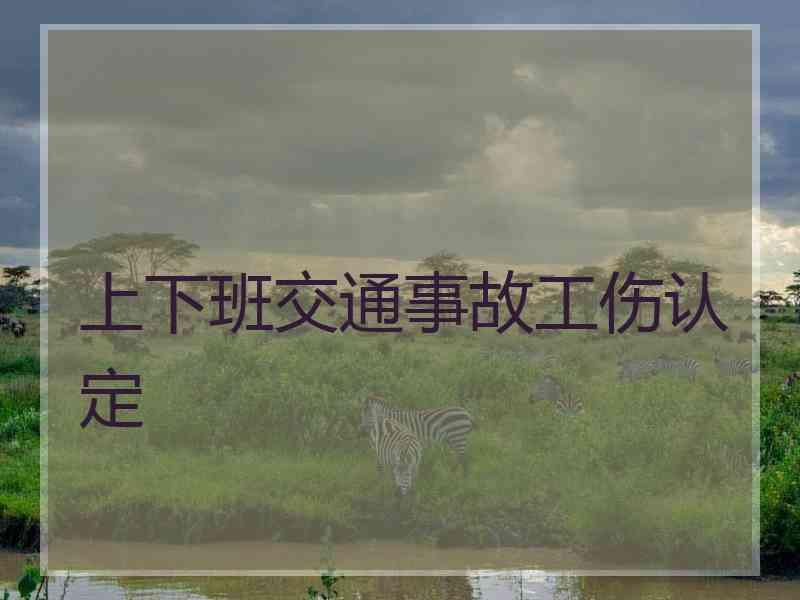 上下班交通事故工伤认定